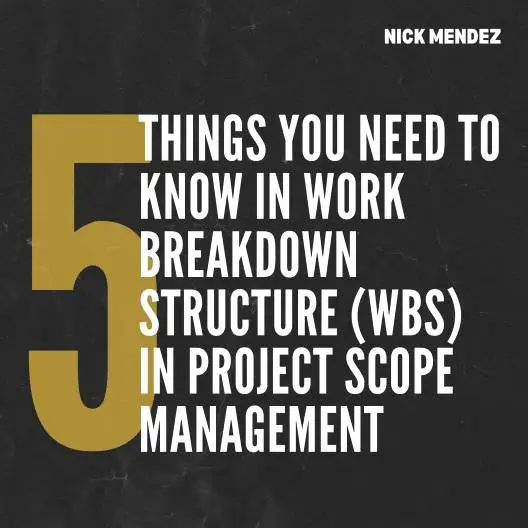 NICK MENDEZ

5 THINGS YOU NEED TO KNOW IN WORK BREAKDOWN STRUCTURE (WBS) IN PROJECT SCOPE MANAGEMENT